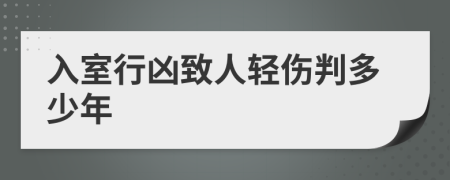 入室行凶致人轻伤判多少年